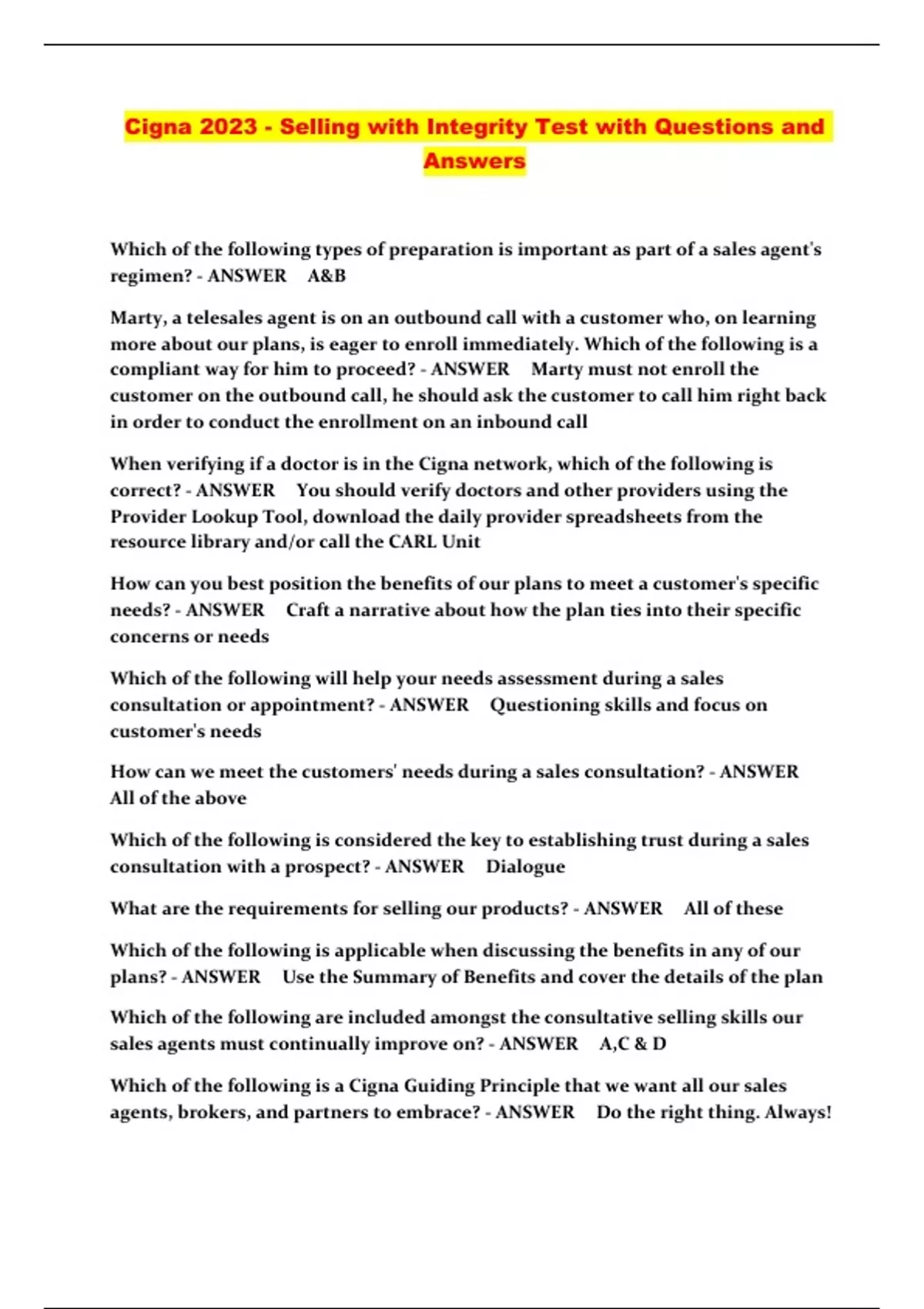 Cigna 2023 - Selling with Integrity Test with Questions and Answers

Which of the following types of preparation is important as part of a sales agent's regimen? - ANSWER A&B

Marty, a telesales agent is on an outbound call with a customer who, on learning more about our plans, is eager to enroll immediately. Which of the following is a compliant way for him to proceed? - ANSWER Marty must not enroll the customer on the outbound call, he should ask the customer to call him right back in order to conduct the enrollment on an inbound call

When verifying if a doctor is in the Cigna network, which of the following is correct? - ANSWER You should verify doctors and other providers using the Provider Lookup Tool, download the daily provider spreadsheets from the resource library and/or call the CARL Unit

How can you best position the benefits of our plans to meet a customer's specific needs? - ANSWER Craft a narrative about how the plan ties into their specific concerns or needs

Which of the following will help your needs assessment during a sales consultation or appointment? - ANSWER Questioning skills and focus on customer's needs

How can we meet the customers' needs during a sales consultation? - ANSWER All of the above

Which of the following is considered the key to establishing trust during a sales consultation with a prospect? - ANSWER Dialogue

What are the requirements for selling our products? - ANSWER All of these

Which of the following is applicable when discussing the benefits in any of our plans? - ANSWER Use the Summary of Benefits and cover the details of the plan

Which of the following are included amongst the consultative selling skills our sales agents must continually improve on? - ANSWER A,C & D

Which of the following is a Cigna Guiding Principle that we want all our sales agents, brokers, and partners to embrace? - ANSWER Do the right thing. Always!